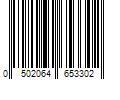 0 502064 653302